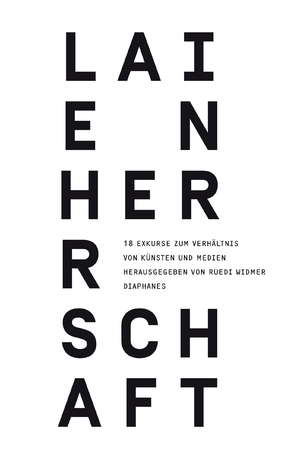 LAI
E N
HER
R
SCH
AFT

18 EXKURSE ZUM VERHÄLTNIS
VON KÜNSTEN UND MEDIEN
HERAUSGEGEBEN VON RUEDI WIDMER
DIAPHANES